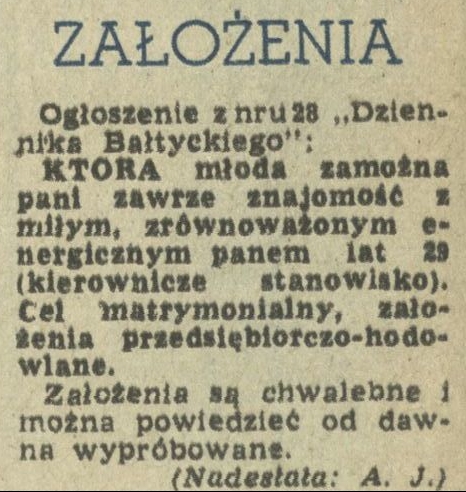 ZAŁOŻENIA

Ogłoszenie z nru 28 „Dziennika Bałtyckiego":

KTORA młoda zamożna pani zawrze znajomość z miłym, zrównoważonym energicznym panem lat 29 (kierownicze stanowisko). Cel matrymonialny, założenia przedsiębiorczo-hodowlane.

Założenia są chwalebne i można powiedzieć od dawna wypróbowane.

(Nadesłała: A. J.)